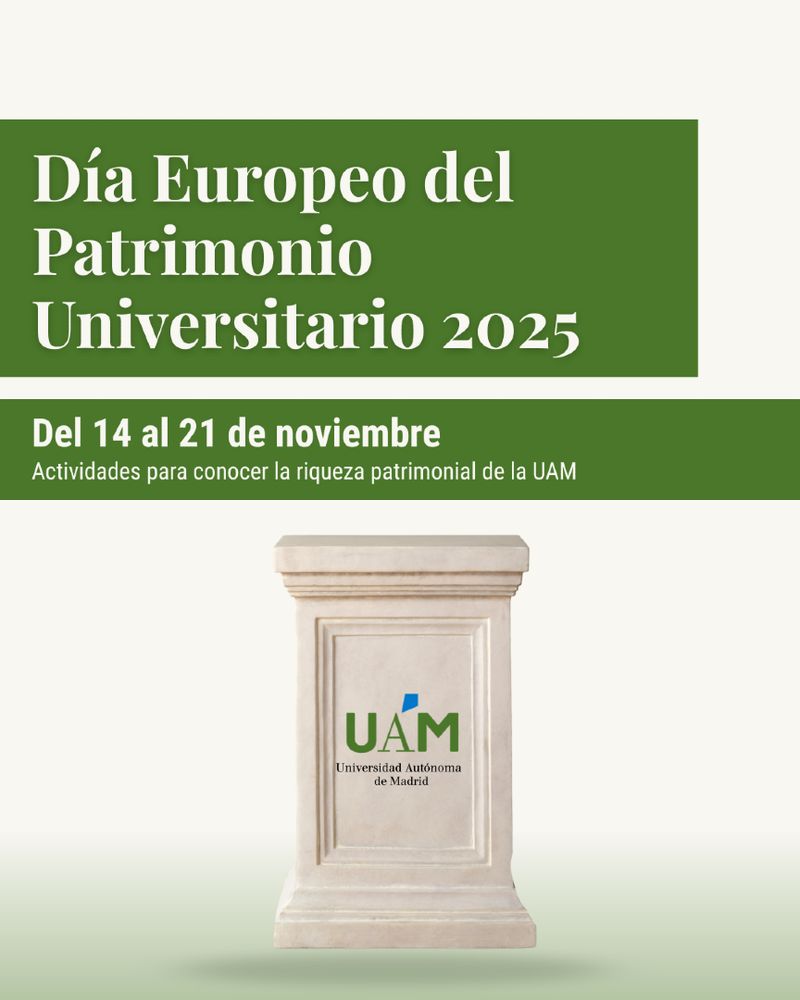 Día Europeo del Patrimonio Universitario 2025

Del 14 al 21 de noviembre

Actividades para conocer la riqueza patrimonial de la UAM

UAM
Universidad Autónoma
de Madrid